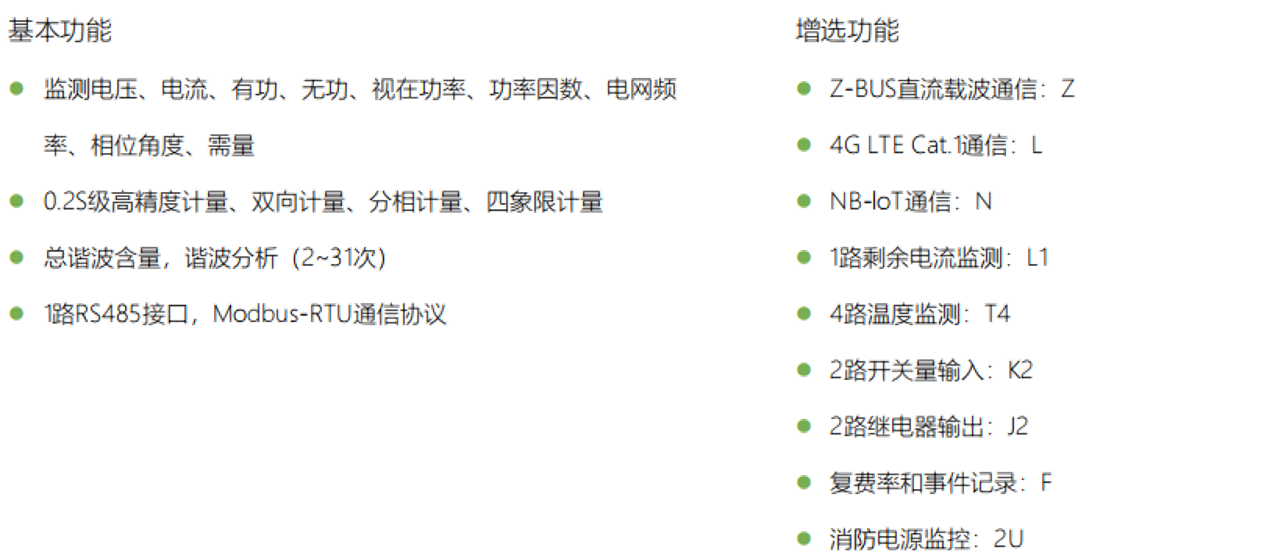 基本功能

• 监测电压、电流、有功、无功、视在功率、功率因数、电网频率、相位角度、需量
• 0.2S级高精度计量、双向计量、分相计量、四象限计量
• 总谐波含量，谐波分析（2~31次）
• 1路RS485接口，Modbus-RTU通信协议

增选功能

• Z-BUS直流载波通信：Z
• 4G LTE Cat.1通信：L
• NB-IoT通信：N
• 1路剩余电流监测：L1
• 4路温度监测：T4
• 2路开关量输入：K2
• 2路继电器输出：J2
• 复费率和事件记录：F
• 消防电源监控：2U